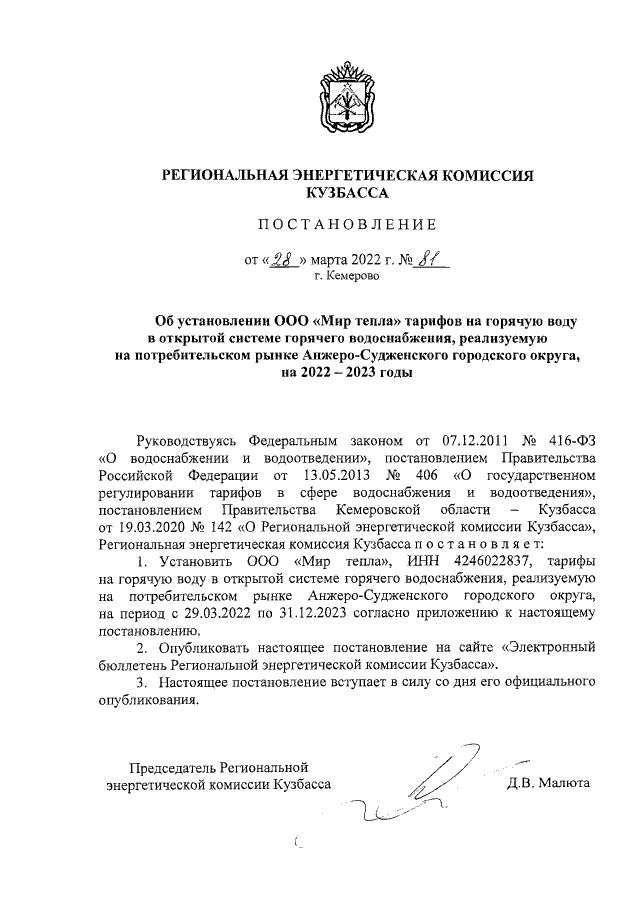 РЕГИОНАЛЬНАЯ ЭНЕРГЕТИЧЕСКАЯ КОМИССИЯ
КУЗБАССА

ПОСТАНОВЛЕНИЕ

от «28» марта 2022 г. № 81
г. Кемерово

Об установлении ООО «Мир тепла» тарифов на горячую воду в открытой системе горячего водоснабжения, реализуемую на потребительском рынке Анжеро-Судженского городского округа, на 2022 – 2023 годы

Руководствуясь Федеральным законом от 07.12.2011 № 416-ФЗ «О водоснабжении и водоотведении», постановлением Правительства Российской Федерации от 13.05.2013 № 406 «О государственном регулировании тарифов в сфере водоснабжения и водоотведения», постановлением Правительства Кемеровской области – Кузбасса от 19.03.2020 № 142 «О Региональной энергетической комиссии Кузбасса», Региональная энергетическая комиссия Кузбасса постановляет:

1. Установить ООО «Мир тепла», ИНН 4246022837, тарифы на горячую воду в открытой системе горячего водоснабжения, реализуемую на потребительском рынке Анжеро-Судженского городского округа, на период с 29.03.2022 по 31.12.2023 согласно приложению к настоящему постановлению.

2. Опубликовать настоящее постановление на сайте «Электронный бюллетень Региональной энергетической комиссии Кузбасса».

3. Настоящее постановление вступает в силу со дня его официального опубликования.

Председатель Региональной
энергетической комиссии Кузбасса
Д.В. Малюта